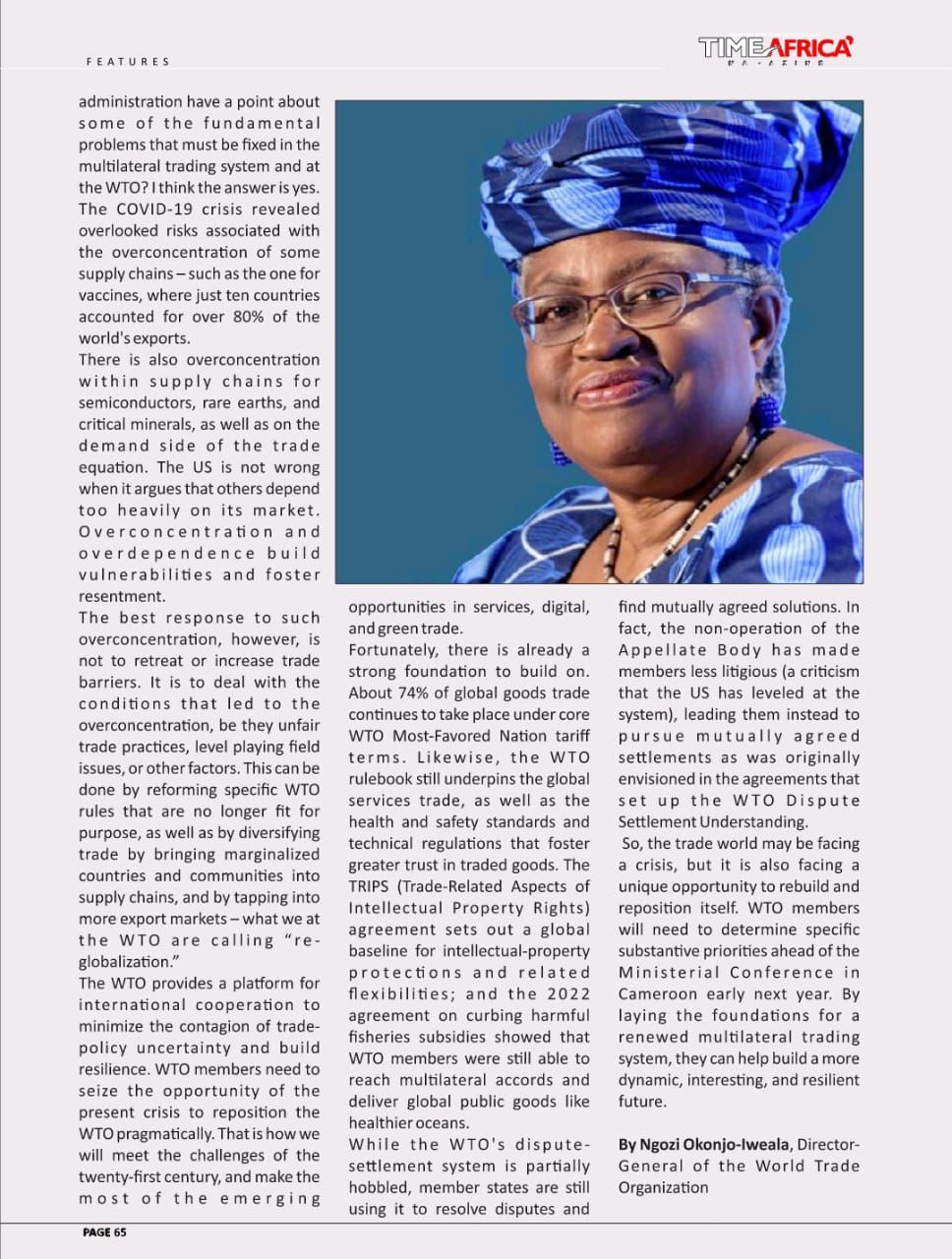 FEATURES

TIMEAFRICA MAGAZINE

administration have a point about some of the fundamental problems that must be fixed in the multilateral trading system and at the WTO? I think the answer is yes. The COVID-19 crisis revealed overlooked risks associated with the overconcentration of some supply chains – such as the one for vaccines, where just ten countries accounted for over 80% of the world's exports.

There is also overconcentration within supply chains for semiconductors, rare earths, and critical minerals, as well as on the demand side of the trade equation. The US is not wrong when it argues that others depend too heavily on its market. Overconcentration and overdependence build vulnerabilities and foster resentment.

The best response to such overconcentration, however, is not to retreat or increase trade barriers. It is to deal with the conditions that led to the overconcentration, be they unfair trade practices, level playing field issues, or other factors. This can be done by reforming specific WTO rules that are no longer fit for purpose, as well as by diversifying trade by bringing marginalized countries and communities into supply chains, and by tapping into more export markets – what we at the WTO are calling "re-globalization."

The WTO provides a platform for international cooperation to minimize the contagion of trade-policy uncertainty and build resilience. WTO members need to seize the opportunity of the present crisis to reposition the WTO pragmatically. That is how we will meet the challenges of the twenty-first century, and make the most of the emerging opportunities in services, digital, and green trade.

Fortunately, there is already a strong foundation to build on. About 74% of global goods trade continues to take place under core WTO Most-Favored Nation tariff terms. Likewise, the WTO rulebook still underpins the global services trade, as well as the health and safety standards and technical regulations that foster greater trust in traded goods. The TRIPS (Trade-Related Aspects of Intellectual Property Rights) agreement sets out a global baseline for intellectual-property protections and related flexibilities; and the 2022 agreement on curbing harmful fisheries subsidies showed that WTO members were still able to reach multilateral accords and deliver global public goods like healthier oceans.

While the WTO's dispute-settlement system is partially hobbled, member states are still using it to resolve disputes and find mutually agreed solutions. In fact, the non-operation of the Appellate Body has made members less litigious (a criticism that the US has leveled at the system), leading them instead to pursue mutually agreed settlements as was originally envisioned in the agreements that set up the WTO Dispute Settlement Understanding.

So, the trade world may be facing a crisis, but it is also facing a unique opportunity to rebuild and reposition itself. WTO members will need to determine specific substantive priorities ahead of the Ministerial Conference in Cameroon early next year. By laying the foundations for a renewed multilateral trading system, they can help build a more dynamic, interesting, and resilient future.

By Ngozi Okonjo-Iweala, Director-General of the World Trade Organization

PAGE 65